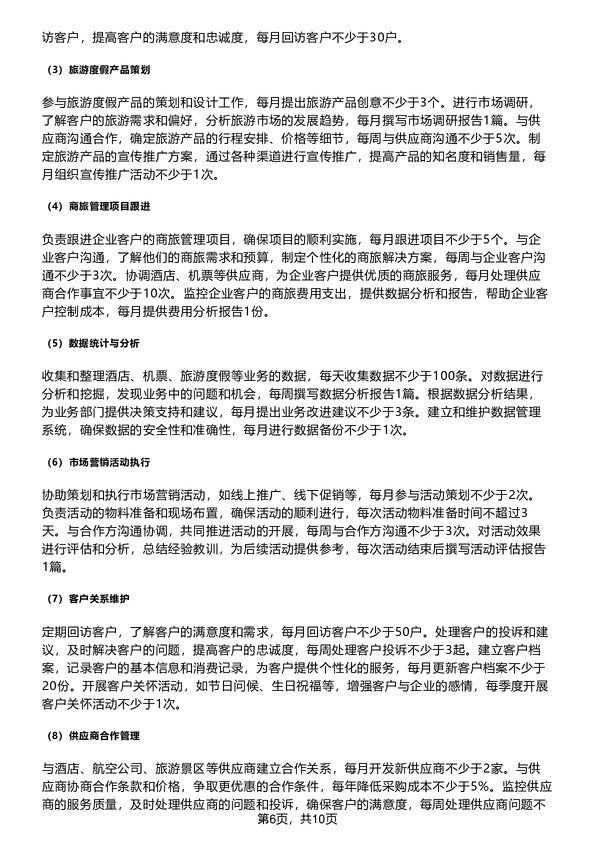 访客户，提高客户的满意度和忠诚度，每月回访客户不少于30户。

（3）旅游度假产品策划

参与旅游度假产品的策划和设计工作，每月提出旅游产品创意不少于3个。进行市场调研，了解客户的旅游需求和偏好，分析旅游市场的发展趋势，每月撰写市场调研报告1篇。与供应商沟通合作，确定旅游产品的行程安排、价格等细节，每周与供应商沟通不少于5次。制定旅游产品的宣传推广方案，通过各种渠道进行宣传推广，提高产品的知名度和销售量，每月组织宣传推广活动不少于1次。

（4）商旅管理项目跟进

负责跟进企业客户的商旅管理项目，确保项目的顺利实施，每月跟进项目不少于5个。与企业客户沟通，了解他们的商旅需求和预算，制定个性化的商旅解决方案，每周与企业客户沟通不少于3次。协调酒店、机票等供应商，为企业客户提供优质的商旅服务，每月处理供应商合作事宜不少于10次。监控企业客户的商旅费用支出，提供数据分析和报告，帮助企业客户控制成本，每月提供费用分析报告1份。

（5）数据统计与分析

收集和整理酒店、机票、旅游度假等业务的数据，每天收集数据不少于100条。对数据进行分析和挖掘，发现业务中的问题和机会，每周撰写数据分析报告1篇。根据数据分析结果，为业务部门提供决策支持和建议，每月提出业务改进建议不少于3条。建立和维护数据管理系统，确保数据的安全性和准确性，每月进行数据备份不少于1次。

（6）市场营销活动执行

协助策划和执行市场营销活动，如线上推广、线下促销等，每月参与活动策划不少于2次。负责活动的物料准备和现场布置，确保活动的顺利进行，每次活动物料准备时间不超过3天。与合作方沟通协调，共同推进活动的开展，每周与合作方沟通不少于3次。对活动效果进行评估和分析，总结经验教训，为后续活动提供参考，每次活动结束后撰写活动评估报告1篇。

（7）客户关系维护

定期回访客户，了解客户的满意度和需求，每月回访客户不少于50户。处理客户的投诉和建议，及时解决客户的问题，提高客户的忠诚度，每周处理客户投诉不少于3起。建立客户档案，记录客户的基本信息和消费记录，为客户提供个性化的服务，每月更新客户档案不少于20份。开展客户关怀活动，如节日问候、生日祝福等，增强客户与企业的感情，每季度开展客户关怀活动不少于1次。

（8）供应商合作管理

与酒店、航空公司、旅游景区等供应商建立合作关系，每月开发新供应商不少于2家。与供应商协商合作条款和价格，争取更优惠的合作条件，每年降低采购成本不少于5%。监控供应商的服务质量，及时处理供应商的问题和投诉，确保客户的满意度，每周处理供应商问题不

第6页，共10页